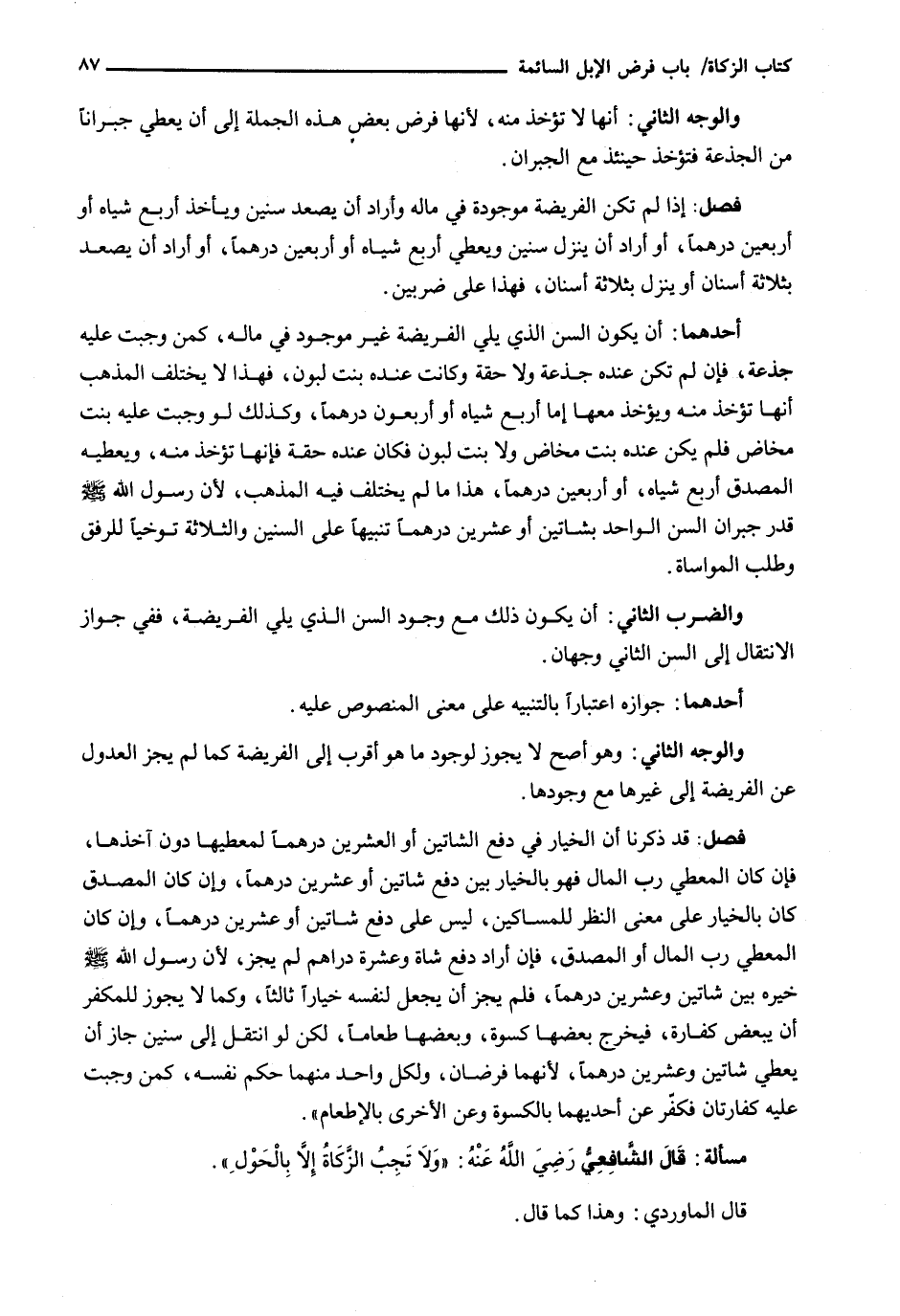 كتاب الزكاة/ باب فرض الإبل السائمة ٨٧

والوجه الثاني: أنها لا تؤخذ منه، لأنها فرض بعض هذه الجملة إلى أن يعطي جبراناً من الجذعة فتؤخذ حينئذ مع الجبران.

فصل: إذا لم تكن الفريضة موجودة في ماله وأراد أن يصعد سنين ويأخذ أربع شياه أو أربعين درهماً، أو أراد أن ينزل سنين ويعطي أربع شياه أو أربعين درهماً، أو أراد أن يصعد بثلاثة أسنان أو ينزل بثلاثة أسنان، فهذا على ضربين.

أحدهما: أن يكون السن الذي يلي الفريضة غير موجود في ماله، كمن وجبت عليه جذعة، فإن لم تكن عنده جذعة ولا حقة وكانت عنده بنت لبون، فهذا لا يختلف المذهب أنها تؤخذ منه ويؤخذ معها إما أربع شياه أو أربعون درهماً، وكذلك لو وجبت عليه بنت مخاض فلم يكن عنده بنت مخاض ولا بنت لبون فكان عنده حقة فإنها تؤخذ منه، ويعطيه المصدق أربع شياه، أو أربعين درهماً، هذا ما لم يختلف فيه المذهب، لأن رسول الله ﷺ قدر جبران السن الواحد بشاتين أو عشرين درهماً تنبيهاً على السنين والثلاثة توخياً للرفق وطلب المواساة.

والضرب الثاني: أن يكون ذلك مع وجود السن الذي يلي الفريضة، ففي جواز الانتقال إلى السن الثاني وجهان.

أحدهما: جوازه اعتباراً بالتنبيه على معنى المنصوص عليه.

والوجه الثاني: وهو أصح لا يجوز لوجود ما هو أقرب إلى الفريضة كما لم يجز العدول عن الفريضة إلى غيرها مع وجودها.

فصل: قد ذكرنا أن الخيار في دفع الشاتين أو العشرين درهماً لمعطيها دون آخذها، فإن كان المعطي رب المال فهو بالخيار بين دفع شاتين أو عشرين درهماً، وإن كان المصدق كان بالخيار على معنى النظر للمساكين، ليس على دفع شاتين أو عشرين درهماً، وإن كان المعطي رب المال أو المصدق، فإن أراد دفع شاة وعشرة دراهم لم يجز، لأن رسول الله ﷺ خيره بين شاتين وعشرين درهماً، فلم يجز أن يجعل لنفسه خياراً ثالثاً، وكما لا يجوز للمكفر أن يبعض كفارة، فيخرج بعضها كسوة، وبعضها طعاماً، لكن لو انتقل إلى سنين جاز أن يعطي شاتين وعشرين درهماً، لأنهما فرضان، ولكل واحد منهما حكم نفسه، كمن وجبت عليه كفارتان فكفّر عن أحديهما بالكسوة وعن الأخرى بالإطعام».

مسألة: قَالَ الشَّافِعِيُّ رَضِيَ اللَّهُ عَنْهُ: «وَلَا تَجِبُ الزَّكَاةُ إِلَّا بِالْحَوْلِ».

قال الماوردي: وهذا كما قال.